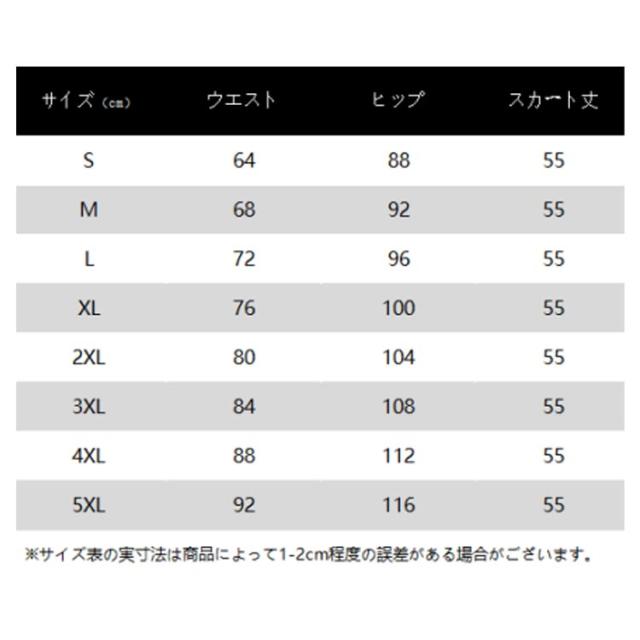 | サイズ（cm） | ウエスト | ヒップ | スカート丈 |
|---|---|---|---|
| S | 64 | 88 | 55 |
| M | 68 | 92 | 55 |
| L | 72 | 96 | 55 |
| XL | 76 | 100 | 55 |
| 2XL | 80 | 104 | 55 |
| 3XL | 84 | 108 | 55 |
| 4XL | 88 | 112 | 55 |
| 5XL | 92 | 116 | 55 |

※サイズ表の実寸法は商品によって1-2cm程度の誤差がある場合がございます。